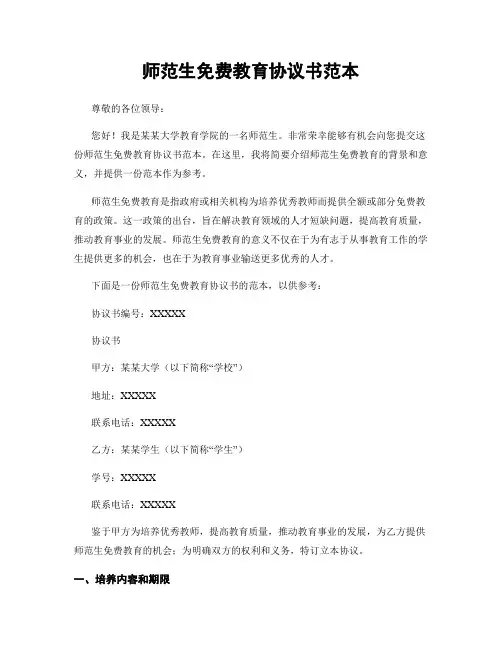 师范生免费教育协议书范本

尊敬的各位领导：

您好！我是某某大学教育学院的一名师范生。非常荣幸能够有机会向您提交这份师范生免费教育协议书范本。在这里，我将简要介绍师范生免费教育的背景和意义，并提供一份范本作为参考。

师范生免费教育是指政府或相关机构为培养优秀教师而提供全额或部分免费教育的政策。这一政策的出台，旨在解决教育领域的人才短缺问题，提高教育质量，推动教育事业的发展。师范生免费教育的意义不仅在于为有志于从事教育工作的学生提供更多的机会，也在于为教育事业输送更多优秀的人才。

下面是一份师范生免费教育协议书的范本，以供参考：

协议书编号：XXXXX

协议书

甲方：某某大学（以下简称“学校”）

地址：XXXXX

联系电话：XXXXX

乙方：某某学生（以下简称“学生”）

学号：XXXXX

联系电话：XXXXX

鉴于甲方为培养优秀教师，提高教育质量，推动教育事业的发展，为乙方提供师范生免费教育的机会；为明确双方的权利和义务，特订立本协议。

一、培养内容和期限